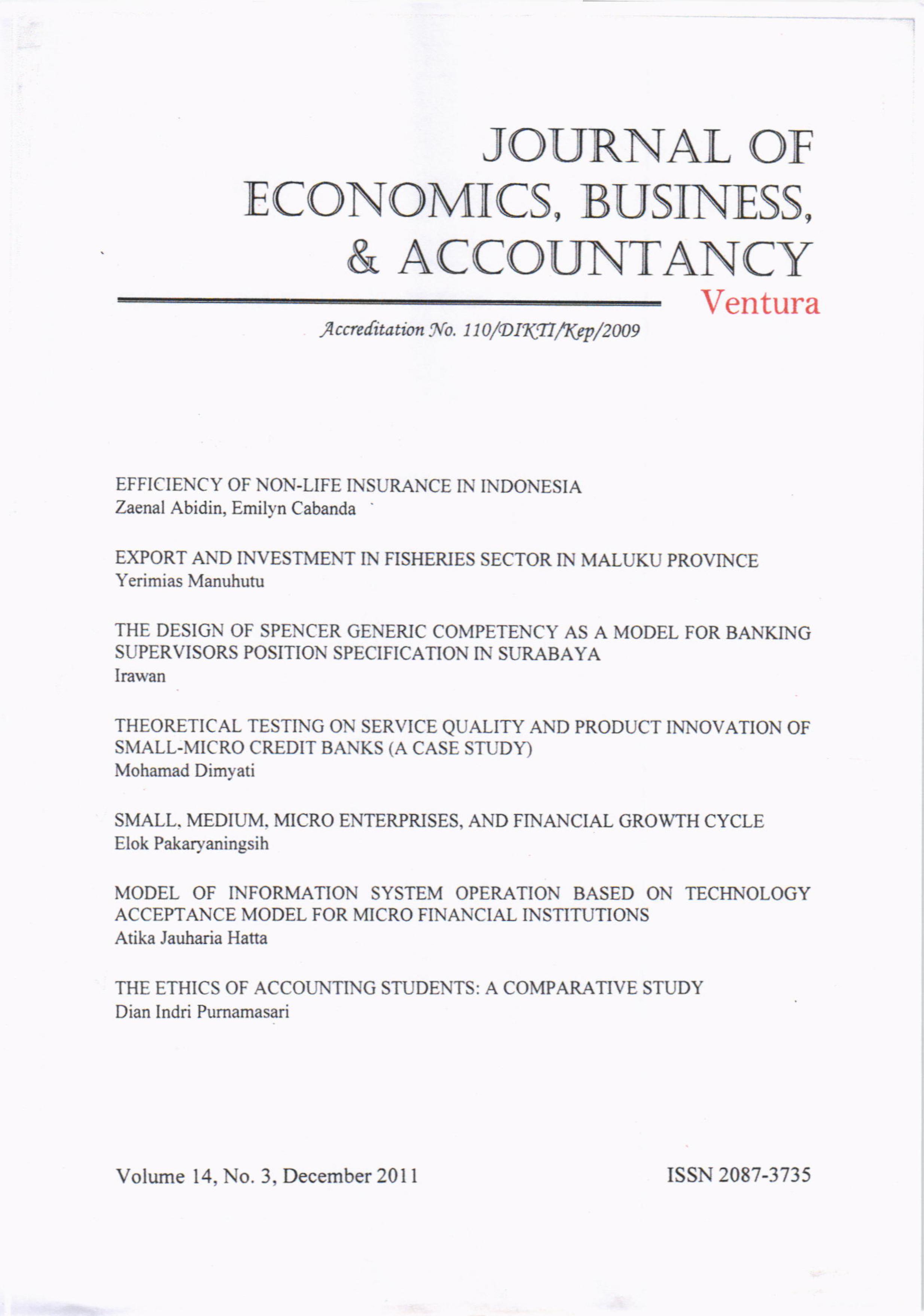 JOURNAL OF ECONOMICS, BUSINESS, & ACCOUNTANCY

Ventura

Accreditation No. 110/DIKTI/Kep/2009

EFFICIENCY OF NON-LIFE INSURANCE IN INDONESIA
Zaenal Abidin, Emilyn Cabanda

EXPORT AND INVESTMENT IN FISHERIES SECTOR IN MALUKU PROVINCE
Yerimias Manuhutu

THE DESIGN OF SPENCER GENERIC COMPETENCY AS A MODEL FOR BANKING SUPERVISORS POSITION SPECIFICATION IN SURABAYA
Irawan

THEORETICAL TESTING ON SERVICE QUALITY AND PRODUCT INNOVATION OF SMALL-MICRO CREDIT BANKS (A CASE STUDY)
Mohamad Dimyati

SMALL, MEDIUM, MICRO ENTERPRISES, AND FINANCIAL GROWTH CYCLE
Elok Pakaryaningsih

MODEL OF INFORMATION SYSTEM OPERATION BASED ON TECHNOLOGY ACCEPTANCE MODEL FOR MICRO FINANCIAL INSTITUTIONS
Atika Jauharia Hatta

THE ETHICS OF ACCOUNTING STUDENTS: A COMPARATIVE STUDY
Dian Indri Purnamasari

Volume 14, No. 3, December 2011

ISSN 2087-3735